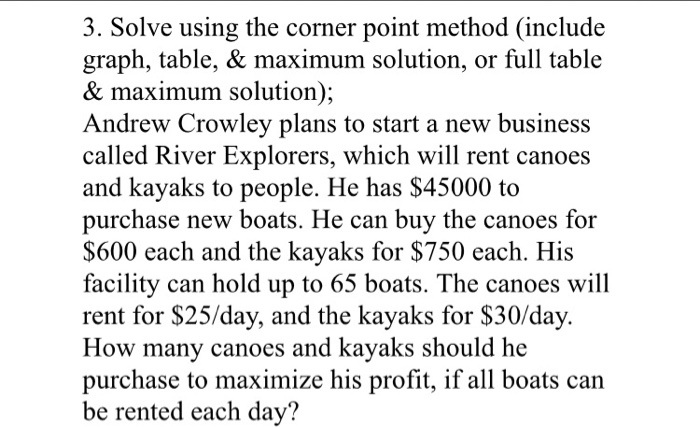 3. Solve using the corner point method (include graph, table, & maximum solution, or full table & maximum solution);
Andrew Crowley plans to start a new business called River Explorers, which will rent canoes and kayaks to people. He has \$45000 to purchase new boats. He can buy the canoes for \$600 each and the kayaks for \$750 each. His facility can hold up to 65 boats. The canoes will rent for \$25/day, and the kayaks for \$30/day. How many canoes and kayaks should he purchase to maximize his profit, if all boats can be rented each day?